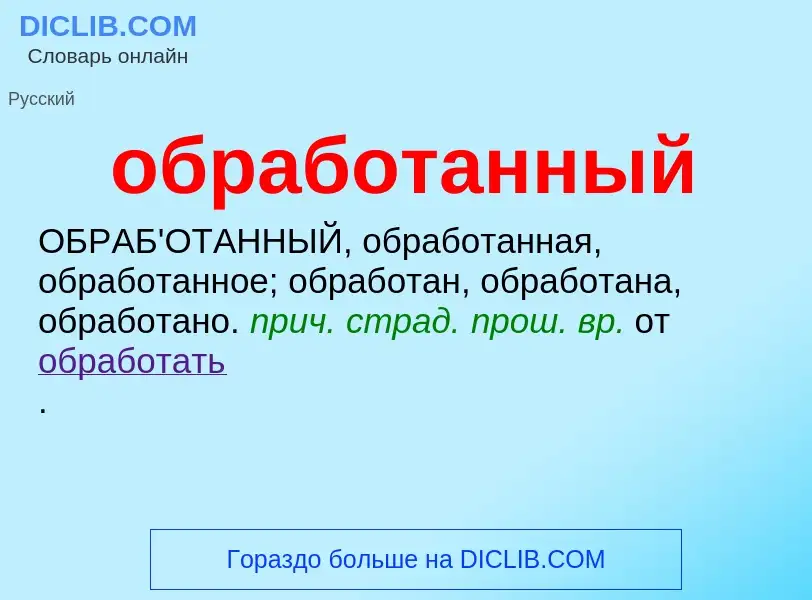 DICLIB.COM
Словарь онлайн

Русский

обработанный

ОБРАБ'ОТАННЫЙ, обработанная, обработанное; обработан, обработана, обработано. прич. страд. прош. вр. от обработать
.

Гораздо больше на DICLIB.COM